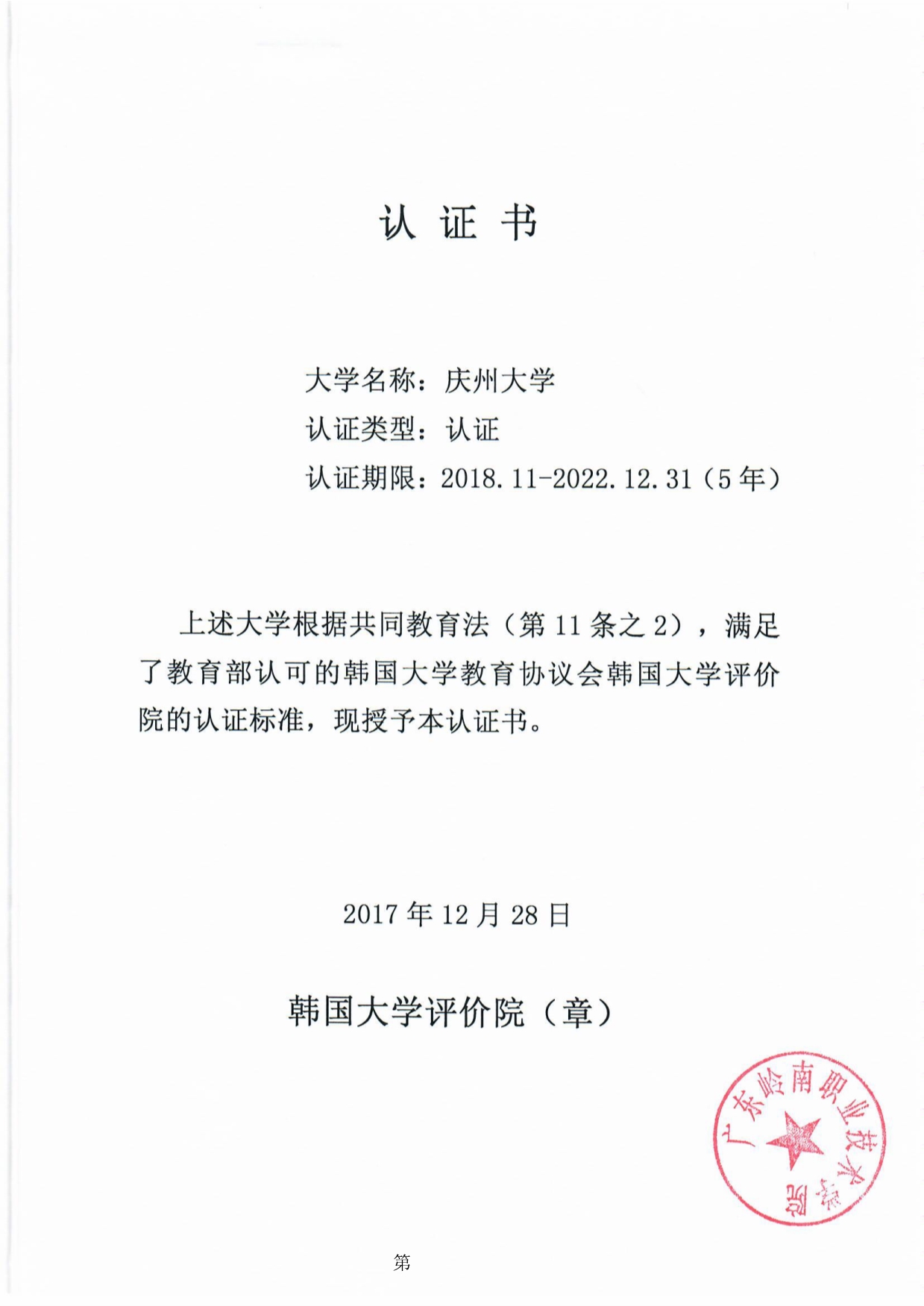 认 证 书

大学名称：庆州大学
认证类型：认证
认证期限：2018.11-2022.12.31（5年）

上述大学根据共同教育法（第11条之2），满足了教育部认可的韩国大学教育协议会韩国大学评价院的认证标准，现授予本认证书。

2017年12月28日

韩国大学评价院（章）

广东岭南职业技术学院

第